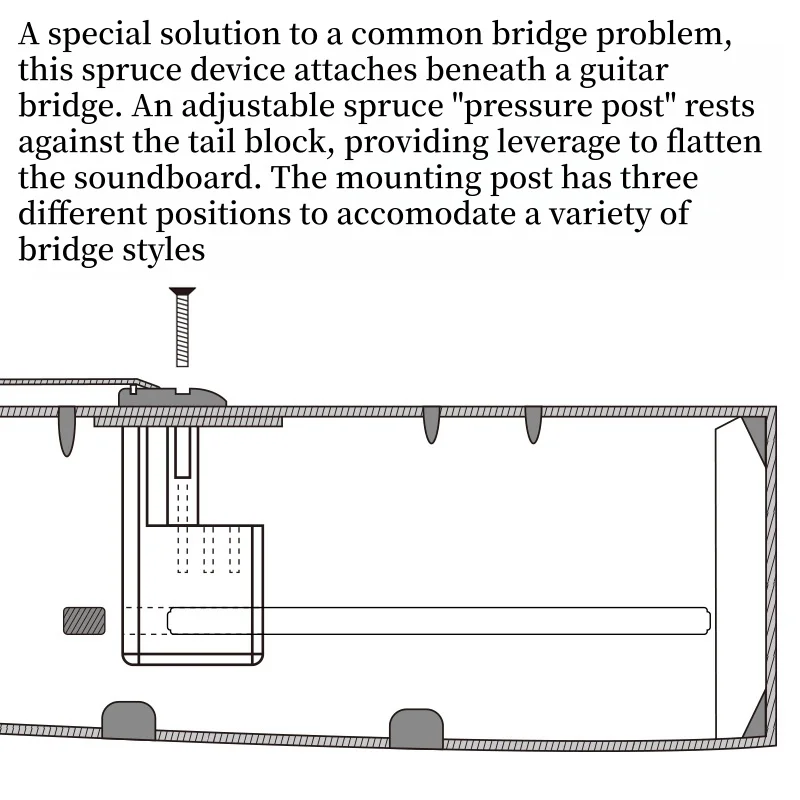 A special solution to a common bridge problem, this spruce device attaches beneath a guitar bridge. An adjustable spruce "pressure post" rests against the tail block, providing leverage to flatten the soundboard. The mounting post has three different positions to accomodate a variety of bridge styles